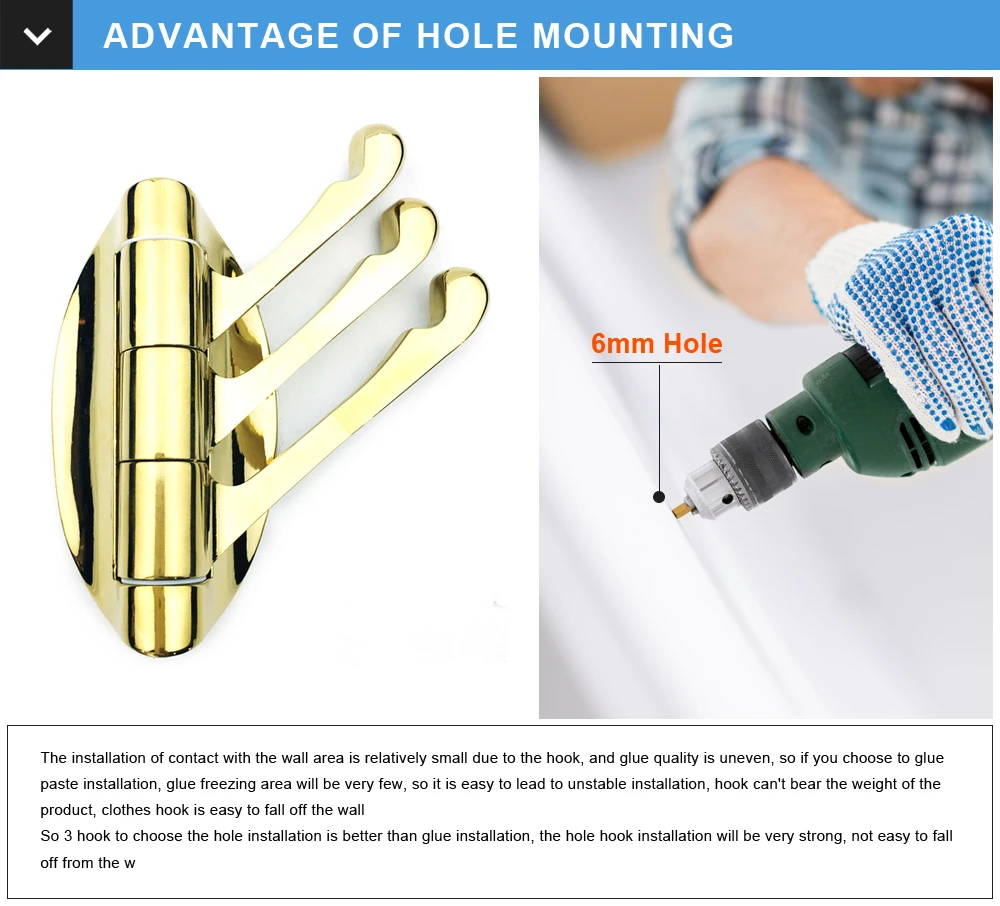 ADVANTAGE OF HOLE MOUNTING

6mm Hole

The installation of contact with the wall area is relatively small due to the hook, and glue quality is uneven, so if you choose to glue paste installation, glue freezing area will be very few, so it is easy to lead to unstable installation, hook can't bear the weight of the product, clothes hook is easy to fall off the wall
So 3 hook to choose the hole installation is better than glue installation, the hole hook installation will be very strong, not easy to fall off from the w